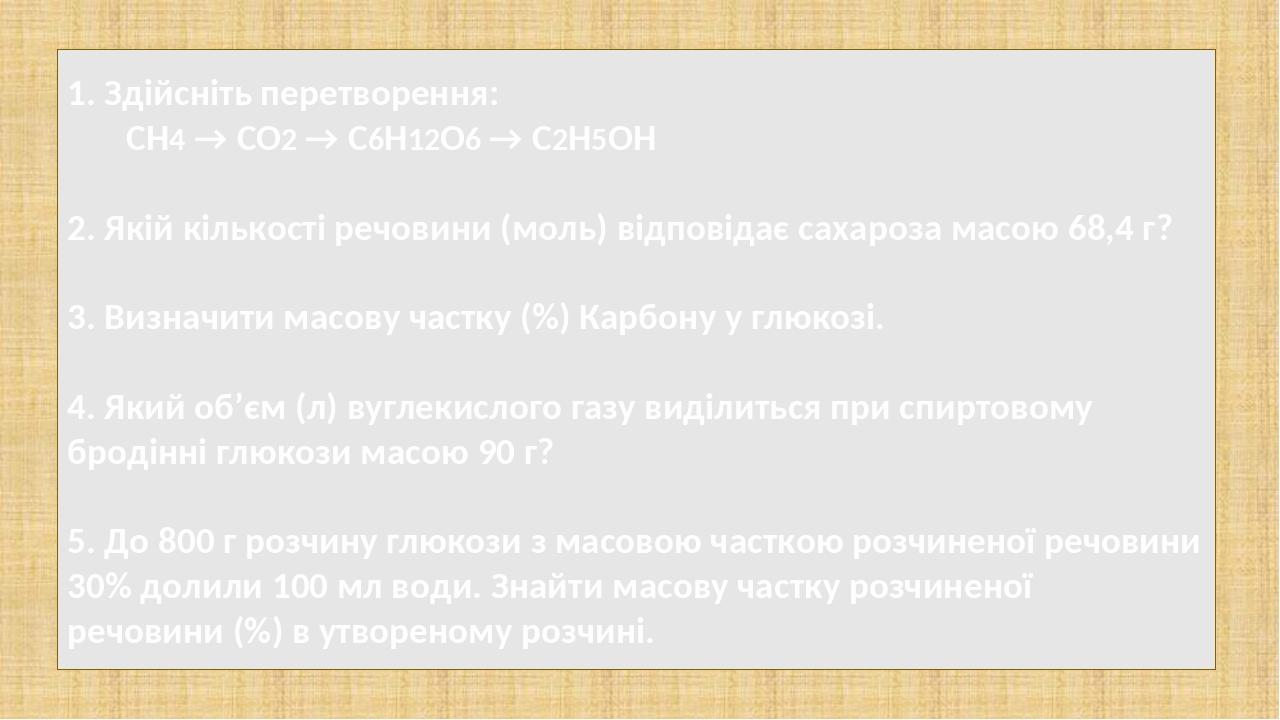 1. Здійсніть перетворення:
$CH_4 \rightarrow CO_2 \rightarrow C_6H_{12}O_6 \rightarrow C_2H_5OH$

2. Якій кількості речовини (моль) відповідає сахароза масою 68,4 г?

3. Визначити масову частку (%) Карбону у глюкозі.

4. Який об’єм (л) вуглекислого газу виділиться при спиртовому бродінні глюкози масою 90 г?

5. До 800 г розчину глюкози з масовою часткою розчиненої речовини 30% долили 100 мл води. Знайти масову частку розчиненої речовини (%) в утвореному розчині.